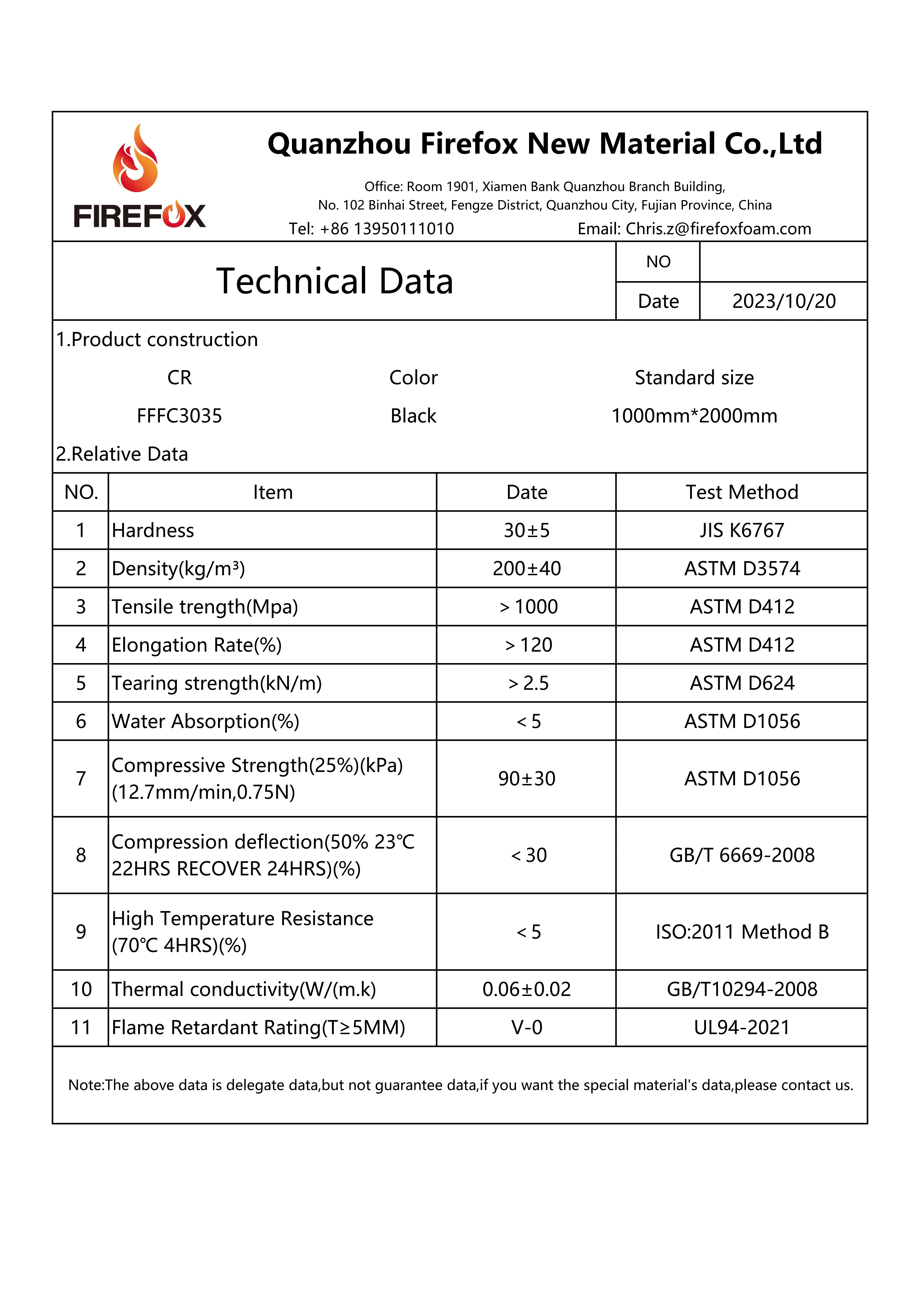 FIREFOX

Quanzhou Firefox New Material Co.,Ltd

Office: Room 1901, Xiamen Bank Quanzhou Branch Building, No. 102 Binhai Street, Fengze District, Quanzhou City, Fujian Province, China

Tel: +86 13950111010 Email: Chris.z@firefoxfoam.com

Technical Data

| NO |  |
|---|---|
| Date | 2023/10/20 |

1.Product construction

| CR | Color | Standard size |
|---|---|---|
| FFFC3035 | Black | 1000mm*2000mm |

2.Relative Data

| NO. | Item | Date | Test Method |
|---|---|---|---|
| 1 | Hardness | 30±5 | JIS K6767 |
| 2 | Density(kg/m³) | 200±40 | ASTM D3574 |
| 3 | Tensile trength(Mpa) | ＞1000 | ASTM D412 |
| 4 | Elongation Rate(%) | ＞120 | ASTM D412 |
| 5 | Tearing strength(kN/m) | ＞2.5 | ASTM D624 |
| 6 | Water Absorption(%) | ＜5 | ASTM D1056 |
| 7 | Compressive Strength(25%)(kPa) (12.7mm/min,0.75N) | 90±30 | ASTM D1056 |
| 8 | Compression deflection(50% 23℃ 22HRS RECOVER 24HRS)(%) | ＜30 | GB/T 6669-2008 |
| 9 | High Temperature Resistance (70℃ 4HRS)(%) | ＜5 | ISO:2011 Method B |
| 10 | Thermal conductivity(W/(m.k) | 0.06±0.02 | GB/T10294-2008 |
| 11 | Flame Retardant Rating(T≥5MM) | V-0 | UL94-2021 |

Note:The above data is delegate data,but not guarantee data,if you want the special material's data,please contact us.